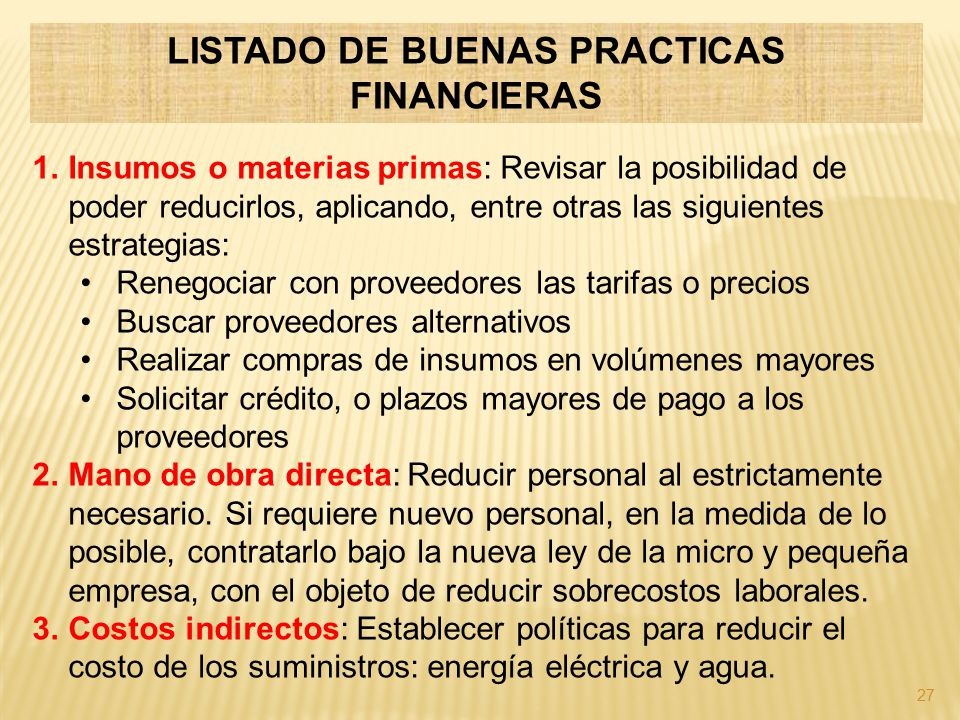 LISTADO DE BUENAS PRACTICAS FINANCIERAS

1. Insumos o materias primas: Revisar la posibilidad de poder reducirlos, aplicando, entre otras las siguientes estrategias:
• Renegociar con proveedores las tarifas o precios
• Buscar proveedores alternativos
• Realizar compras de insumos en volúmenes mayores
• Solicitar crédito, o plazos mayores de pago a los proveedores
2. Mano de obra directa: Reducir personal al estrictamente necesario. Si requiere nuevo personal, en la medida de lo posible, contratarlo bajo la nueva ley de la micro y pequeña empresa, con el objeto de reducir sobrecostos laborales.
3. Costos indirectos: Establecer políticas para reducir el costo de los suministros: energía eléctrica y agua.

27